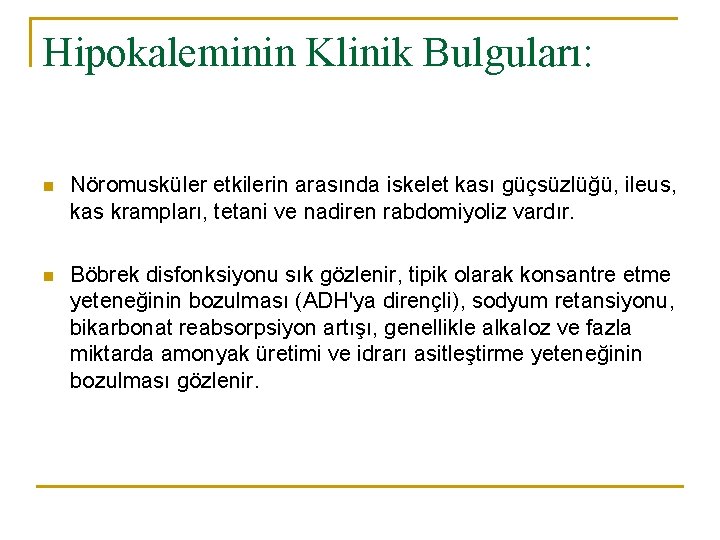 Hipokaleminin Klinik Bulguları:

Nöromusküler etkilerin arasında iskelet kası güçsüzlüğü, ileus, kas krampları, tetani ve nadiren rabdomiyoliz vardır.

Böbrek disfonksiyonu sık gözlenir, tipik olarak konsantre etme yeteneğinin bozulması (ADH'ya dirençli), sodyum retansiyonu, bikarbonat reabsorpsiyon artışı, genellikle alkaloz ve fazla miktarda amonyak üretimi ve idrarı asitleştirme yeteneğinin bozulması gözlenir.